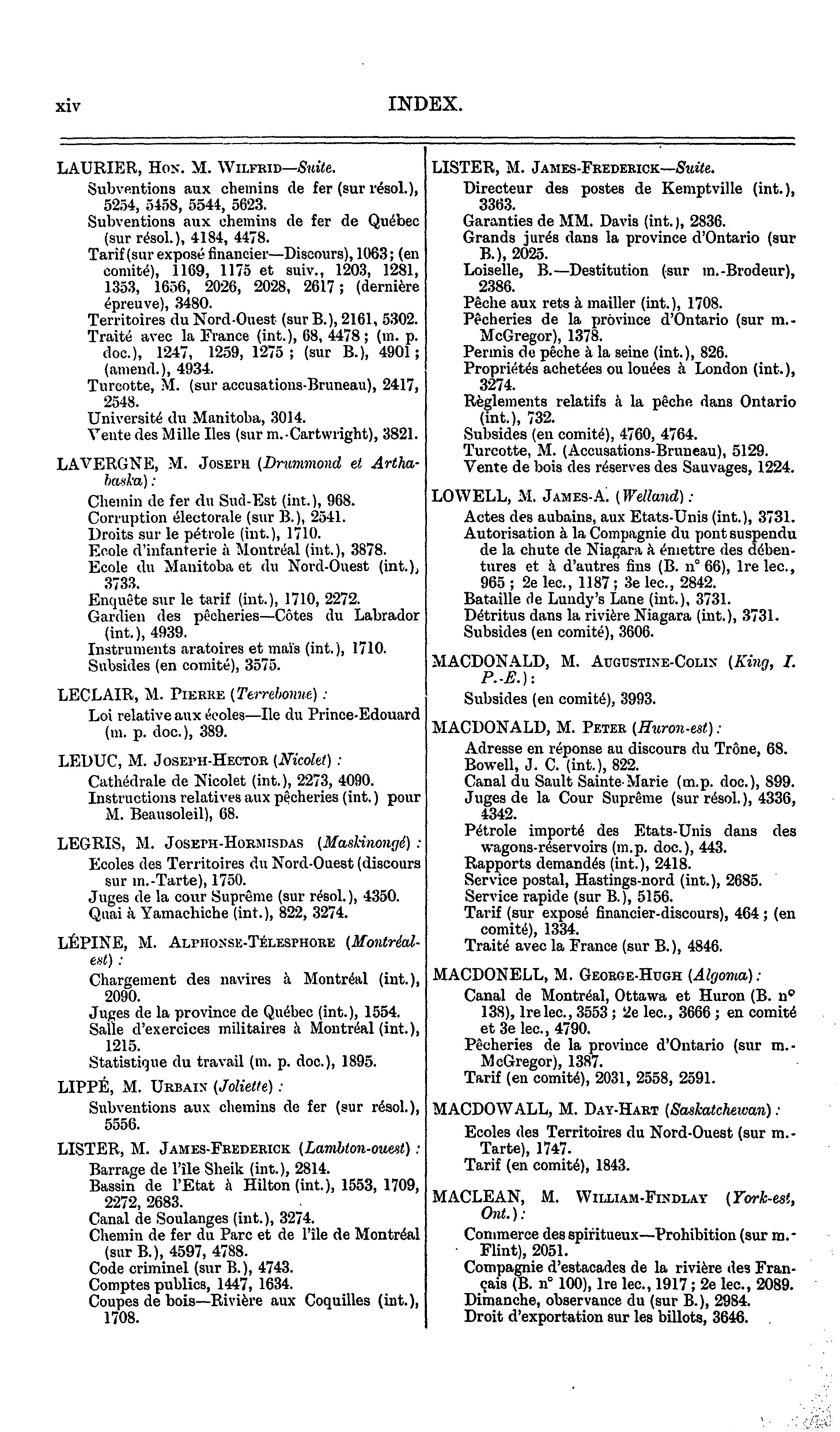 xiv INDEX.

LAURIER, Hon. M. Wilfrid—Suite.
Subventions aux chemins de fer (sur résol.), 5254, 5458, 5544, 5623.
Subventions aux chemins de fer de Québec (sur résol.), 4184, 4478.
Tarif (sur exposé financier—Discours), 1063; (en comité), 1169, 1175 et suiv., 1203, 1281, 1353, 1656, 2026, 2028, 2617; (dernière épreuve), 3480.
Territoires du Nord-Ouest (sur B.), 2161, 5302.
Traité avec la France (int.), 68, 4478; (m. p. doc.), 1247, 1259, 1275; (sur B.), 4901; (amend.), 4934.
Turcotte, M. (sur accusations-Bruneau), 2417, 2548.
Université du Manitoba, 3014.
Vente des Mille Iles (sur m.-Cartwright), 3821.

LAVERGNE, M. Joseph (Drummond et Arthabaska):
Chemin de fer du Sud-Est (int.), 968.
Corruption électorale (sur B.), 2541.
Droits sur le pétrole (int.), 1710.
Ecole d'infanterie à Montréal (int.), 3878.
Ecole du Manitoba et du Nord-Ouest (int.), 3733.
Enquête sur le tarif (int.), 1710, 2272.
Gardien des pêcheries—Côtes du Labrador (int.), 4939.
Instruments aratoires et maïs (int.), 1710.
Subsides (en comité), 3575.

LECLAIR, M. Pierre (Terrebonne):
Loi relative aux écoles—Ile du Prince-Edouard (m. p. doc.), 389.

LEDUC, M. Joseph-Hector (Nicolet):
Cathédrale de Nicolet (int.), 2273, 4090.
Instructions relatives aux pêcheries (int.) pour M. Beausoleil), 68.

LEGRIS, M. Joseph-Hormisdas (Maskinongé):
Ecoles des Territoires du Nord-Ouest (discours sur m.-Tarte), 1750.
Juges de la cour Suprême (sur résol.), 4350.
Quai à Yamachiche (int.), 822, 3274.

LÉPINE, M. Alphonse-Télesphore (Montréal-est):
Chargement des navires à Montréal (int.), 2090.
Juges de la province de Québec (int.), 1554.
Salle d'exercices militaires à Montréal (int.), 1215.
Statistique du travail (m. p. doc.), 1895.

LIPPÉ, M. Urbain (Joliette):
Subventions aux chemins de fer (sur résol.), 5556.

LISTER, M. James-Frederick (Lambton-ouest):
Barrage de l'île Sheik (int.), 2814.
Bassin de l'Etat à Hilton (int.), 1553, 1709, 2272, 2683.
Canal de Soulanges (int.), 3274.
Chemin de fer du Parc et de l'île de Montréal (sur B.), 4597, 4788.
Code criminel (sur B.), 4743.
Comptes publics, 1447, 1634.
Coupes de bois—Rivière aux Coquilles (int.), 1708.

LISTER, M. James-Frederick—Suite.
Directeur des postes de Kemptville (int.), 3363.
Garanties de MM. Davis (int.), 2836.
Grands jurés dans la province d'Ontario (sur B.), 2025.
Loiselle, B.—Destitution (sur m.-Brodeur), 2386.
Pêche aux rets à mailler (int.), 1708.
Pêcheries de la province d'Ontario (sur m.-McGregor), 1378.
Permis de pêche à la seine (int.), 826.
Propriétés achetées ou louées à London (int.), 3274.
Règlements relatifs à la pêche dans Ontario (int.), 732.
Subsides (en comité), 4760, 4764.
Turcotte, M. (Accusations-Bruneau), 5129.
Vente de bois des réserves des Sauvages, 1224.

LOWELL, M. James-A. (Welland):
Actes des aubains, aux Etats-Unis (int.), 3731.
Autorisation à la Compagnie du pont suspendu de la chute de Niagara à émettre des débentures et à d'autres fins (B. n° 66), 1re lec., 965; 2e lec., 1187; 3e lec., 2842.
Bataille de Lundy's Lane (int.), 3731.
Détritus dans la rivière Niagara (int.), 3731.
Subsides (en comité), 3606.

MACDONALD, M. Augustine-Colin (King, I. P.-E.):
Subsides (en comité), 3993.

MACDONALD, M. Peter (Huron-est):
Adresse en réponse au discours du Trône, 68.
Bowell, J. C. (int.), 822.
Canal du Sault Sainte-Marie (m.p. doc.), 899.
Juges de la Cour Suprême (sur résol.), 4336, 4342.
Pétrole importé des Etats-Unis dans des wagons-réservoirs (m.p. doc.), 443.
Rapports demandés (int.), 2418.
Service postal, Hastings-nord (int.), 2685.
Service rapide (sur B.), 5156.
Tarif (sur exposé financier-discours), 464; (en comité), 1334.
Traité avec la France (sur B.), 4846.

MACDONELL, M. George-Hugh (Algoma):
Canal de Montréal, Ottawa et Huron (B. n° 138), 1re lec., 3553; 2e lec., 3666; en comité et 3e lec., 4790.
Pêcheries de la province d'Ontario (sur m.-McGregor), 1387.
Tarif (en comité), 2031, 2558, 2591.

MACDOWALL, M. Day-Hart (Saskatchewan):
Ecoles des Territoires du Nord-Ouest (sur m.-Tarte), 1747.
Tarif (en comité), 1843.

MACLEAN, M. William-Findlay (York-est, Ont.):
Commerce des spiritueux—Prohibition (sur m.-Flint), 2051.
Compagnie d'estacades de la rivière des Français (B. n° 100), 1re lec., 1917; 2e lec., 2089.
Dimanche, observance du (sur B.), 2984.
Droit d'exportation sur les billots, 3646.